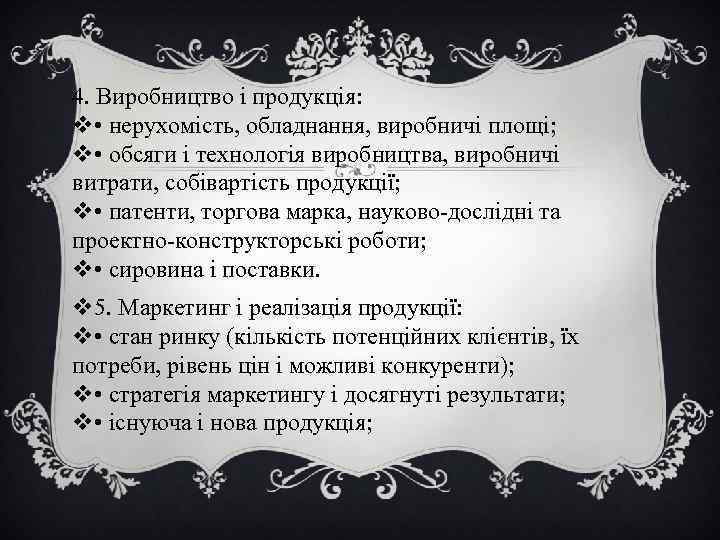 4. Виробництво і продукція:
❖• нерухомість, обладнання, виробничі площі;
❖• обсяги і технологія виробництва, виробничі витрати, собівартість продукції;
❖• патенти, торгова марка, науково-дослідні та проектно-конструкторські роботи;
❖• сировина і поставки.

❖5. Маркетинг і реалізація продукції:
❖• стан ринку (кількість потенційних клієнтів, їх потреби, рівень цін і можливі конкуренти);
❖• стратегія маркетингу і досягнуті результати;
❖• існуюча і нова продукція;